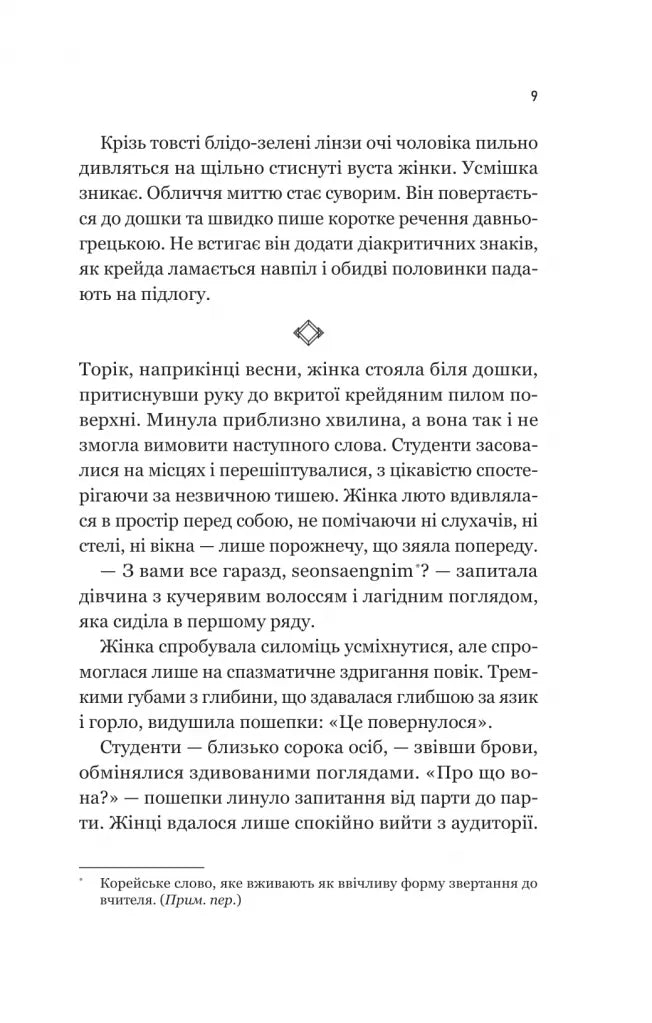 9

Крізь товсті блідо-зелені лінзи очі чоловіка пильно дивляться на щільно стиснуті вуста жінки. Усмішка зникає. Обличчя миттю стає суворим. Він повертається до дошки та швидко пише коротке речення давньогрецькою. Не встигає він додати діакритичних знаків, як крейда ламається навпіл і обидві половинки падають на підлогу.

Торік, наприкінці весни, жінка стояла біля дошки, притиснувши руку до вкритої крейдяним пилом поверхні. Минула приблизно хвилина, а вона так і не змогла вимовити наступного слова. Студенти засовалися на місцях і перешіптувалися, з цікавістю спостерігаючи за незвичною тишею. Жінка люто вдивлялася в простір перед собою, не помічаючи ні слухачів, ні стелі, ні вікна — лише порожнечу, що зяяла попереду.

— З вами все гаразд, seonsaengnim*? — запитала дівчина з кучерявим волоссям і лагідним поглядом, яка сиділа в першому ряду.

Жінка спробувала силоміць усміхнутися, але спромоглася лише на спазматичне здригання повік. Тремкими губами з глибини, що здавалася глибшою за язик і горло, видушила пошепки: «Це повернулося».

Студенти — близько сорока осіб, — звівши брови, обмінялися здивованими поглядами. «Про що вона?» — пошепки линуло запитання від парти до парти. Жінці вдалося лише спокійно вийти з аудиторії.

* Корейське слово, яке вживають як ввічливу форму звертання до вчителя. (Прим. пер.)